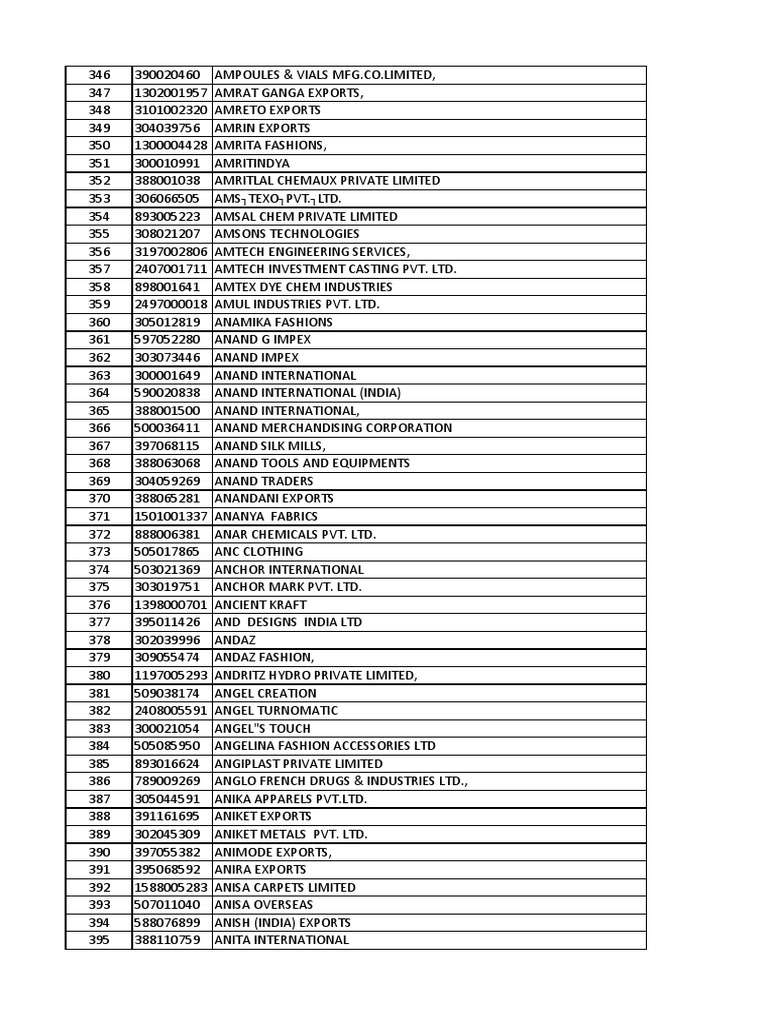 | 346 | 390020460 | AMPOULES & VIALS MFG.CO.LIMITED, |
|---|---|---|
| 347 | 1302001957 | AMRAT GANGA EXPORTS, |
| 348 | 3101002320 | AMRETO EXPORTS |
| 349 | 304039756 | AMRIN EXPORTS |
| 350 | 1300004428 | AMRITA FASHIONS, |
| 351 | 300010991 | AMRITINDYA |
| 352 | 388001038 | AMRITLAL CHEMAUX PRIVATE LIMITED |
| 353 | 306066505 | AMS┐TEXO┐PVT.┐LTD. |
| 354 | 893005223 | AMSAL CHEM PRIVATE LIMITED |
| 355 | 308021207 | AMSONS TECHNOLOGIES |
| 356 | 3197002806 | AMTECH ENGINEERING SERVICES, |
| 357 | 2407001711 | AMTECH INVESTMENT CASTING PVT. LTD. |
| 358 | 898001641 | AMTEX DYE CHEM INDUSTRIES |
| 359 | 2497000018 | AMUL INDUSTRIES PVT. LTD. |
| 360 | 305012819 | ANAMIKA FASHIONS |
| 361 | 597052280 | ANAND G IMPEX |
| 362 | 303073446 | ANAND IMPEX |
| 363 | 300001649 | ANAND INTERNATIONAL |
| 364 | 590020838 | ANAND INTERNATIONAL (INDIA) |
| 365 | 388001500 | ANAND INTERNATIONAL, |
| 366 | 500036411 | ANAND MERCHANDISING CORPORATION |
| 367 | 397068115 | ANAND SILK MILLS, |
| 368 | 388063068 | ANAND TOOLS AND EQUIPMENTS |
| 369 | 304059269 | ANAND TRADERS |
| 370 | 388065281 | ANANDANI EXPORTS |
| 371 | 1501001337 | ANANYA FABRICS |
| 372 | 888006381 | ANAR CHEMICALS PVT. LTD. |
| 373 | 505017865 | ANC CLOTHING |
| 374 | 503021369 | ANCHOR INTERNATIONAL |
| 375 | 303019751 | ANCHOR MARK PVT. LTD. |
| 376 | 1398000701 | ANCIENT KRAFT |
| 377 | 395011426 | AND DESIGNS INDIA LTD |
| 378 | 302039996 | ANDAZ |
| 379 | 309055474 | ANDAZ FASHION, |
| 380 | 1197005293 | ANDRITZ HYDRO PRIVATE LIMITED, |
| 381 | 509038174 | ANGEL CREATION |
| 382 | 2408005591 | ANGEL TURNOMATIC |
| 383 | 300021054 | ANGEL"S TOUCH |
| 384 | 505085950 | ANGELINA FASHION ACCESSORIES LTD |
| 385 | 893016624 | ANGIPLAST PRIVATE LIMITED |
| 386 | 789009269 | ANGLO FRENCH DRUGS & INDUSTRIES LTD., |
| 387 | 305044591 | ANIKA APPARELS PVT.LTD. |
| 388 | 391161695 | ANIKET EXPORTS |
| 389 | 302045309 | ANIKET METALS PVT. LTD. |
| 390 | 397055382 | ANIMODE EXPORTS, |
| 391 | 395068592 | ANIRA EXPORTS |
| 392 | 1588005283 | ANISA CARPETS LIMITED |
| 393 | 507011040 | ANISA OVERSEAS |
| 394 | 588076899 | ANISH (INDIA) EXPORTS |
| 395 | 388110759 | ANITA INTERNATIONAL |